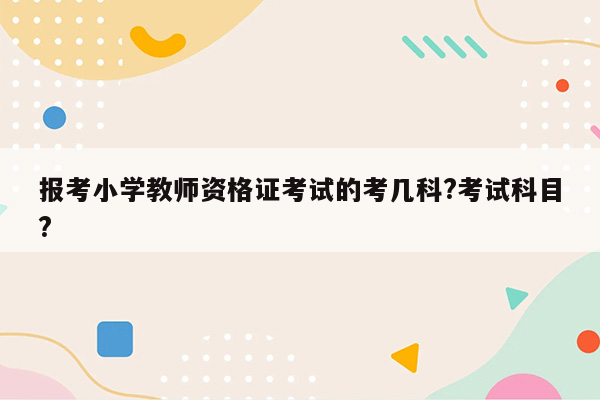 报考小学教师资格证考试的考几科?考试科目?